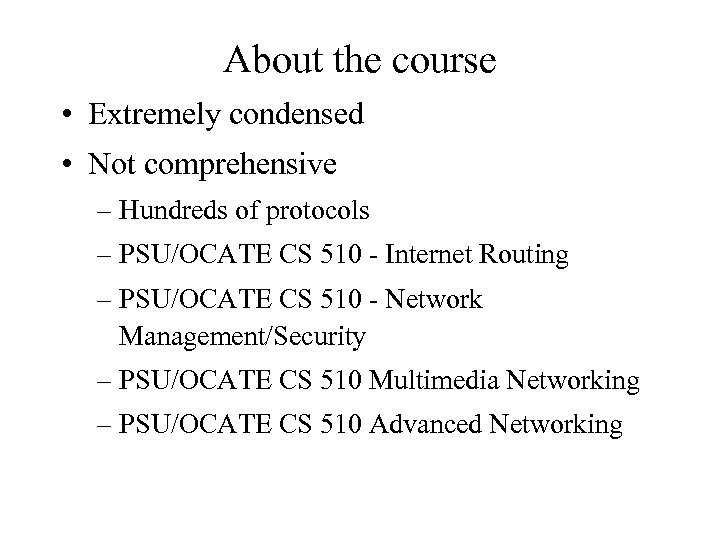 About the course

• Extremely condensed
• Not comprehensive
– Hundreds of protocols
– PSU/OCATE CS 510 - Internet Routing
– PSU/OCATE CS 510 - Network Management/Security
– PSU/OCATE CS 510 Multimedia Networking
– PSU/OCATE CS 510 Advanced Networking